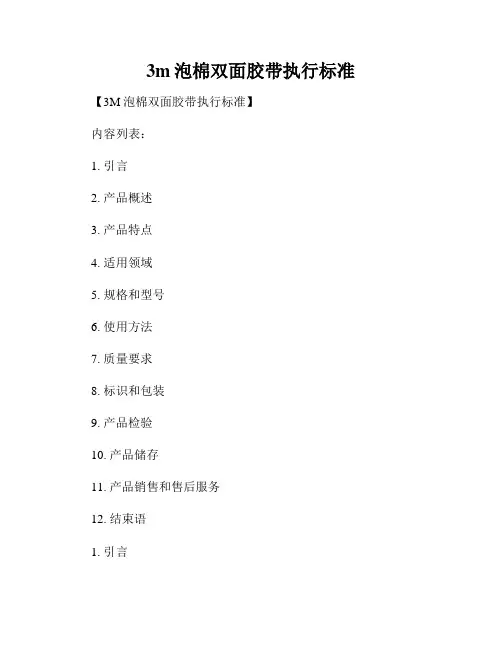 3m泡棉双面胶带执行标准

【3M泡棉双面胶带执行标准】

内容列表：

1.引言

2.产品概述

3.产品特点

4.适用领域

5.规格和型号

6.使用方法

7.质量要求

8.标识和包装

9.产品检验

10.产品储存

11.产品销售和售后服务

12.结束语

1.引言